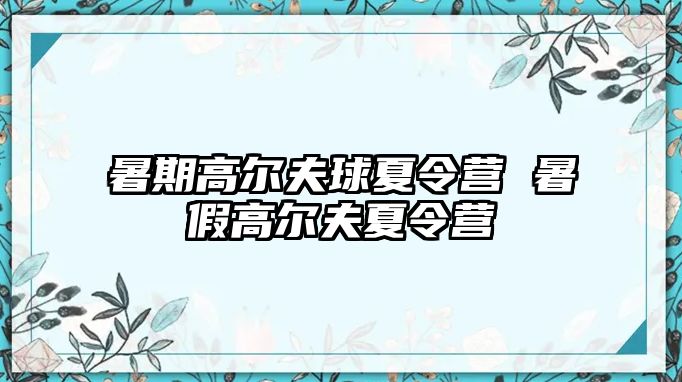 暑期高尔夫球夏令营 暑假高尔夫夏令营